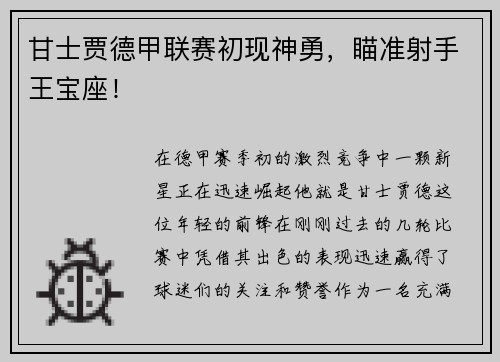 甘士贾德甲联赛初现神勇，瞄准射手王宝座！

在德甲赛季初的激烈竞争中一颗新星正在迅速崛起他就是甘士贾德这位年轻的前锋在刚刚过去的几轮比赛中凭借其出色的表现迅速赢得了球迷们的关注和赞誉作为一名充满